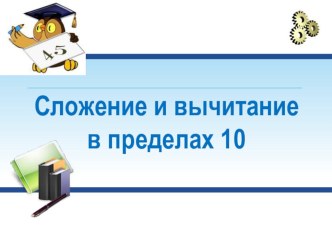 4 5

Сложение и вычитание в пределах 10